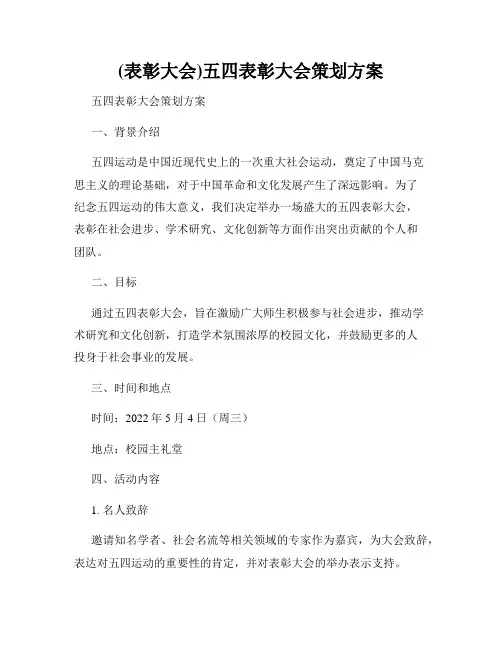 (表彰大会)五四表彰大会策划方案

五四表彰大会策划方案

一、背景介绍

五四运动是中国近现代史上的一次重大社会运动，奠定了中国马克思主义的理论基础，对于中国革命和文化发展产生了深远影响。为了纪念五四运动的伟大意义，我们决定举办一场盛大的五四表彰大会，表彰在社会进步、学术研究、文化创新等方面作出突出贡献的个人和团队。

二、目标

通过五四表彰大会，旨在激励广大师生积极参与社会进步，推动学术研究和文化创新，打造学术氛围浓厚的校园文化，并鼓励更多的人投身于社会事业的发展。

三、时间和地点

时间：2022 年 5 月 4 日（周三）

地点：校园主礼堂

四、活动内容

1. 名人致辞

邀请知名学者、社会名流等相关领域的专家作为嘉宾，为大会致辞，表达对五四运动的重要性的肯定，并对表彰大会的举办表示支持。